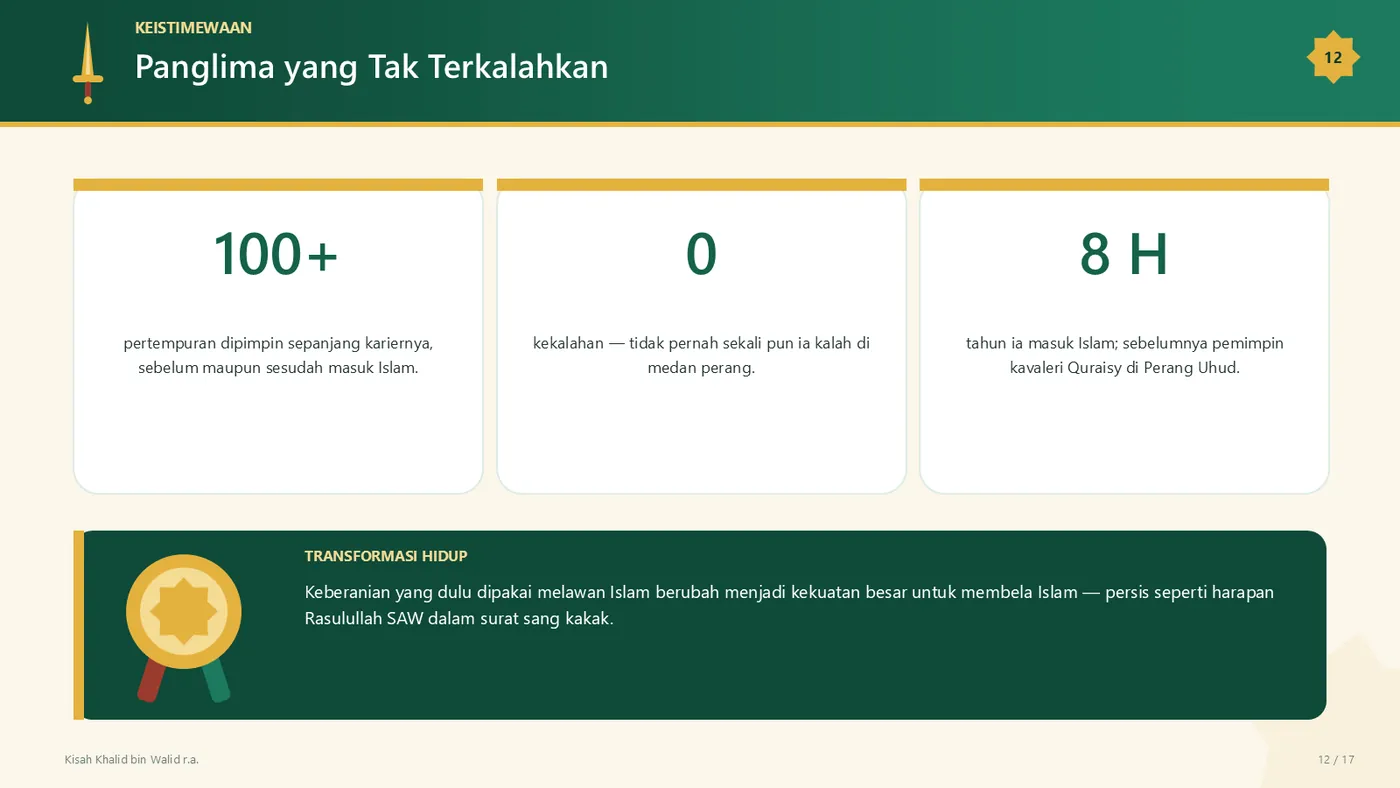 KEISTIMEWAAN

Panglima yang Tak Terkalahkan

12

100+

pertempuran dipimpin sepanjang kariernya, sebelum maupun sesudah masuk Islam.

0

kekalahan — tidak pernah sekali pun ia kalah di medan perang.

8 H

tahun ia masuk Islam; sebelumnya pemimpin kavaleri Quraisy di Perang Uhud.

TRANSFORMASI HIDUP

Keberanian yang dulu dipakai melawan Islam berubah menjadi kekuatan besar untuk membela Islam — persis seperti harapan Rasulullah SAW dalam surat sang kakak.

Kisah Khalid bin Walid r.a.

12 / 17